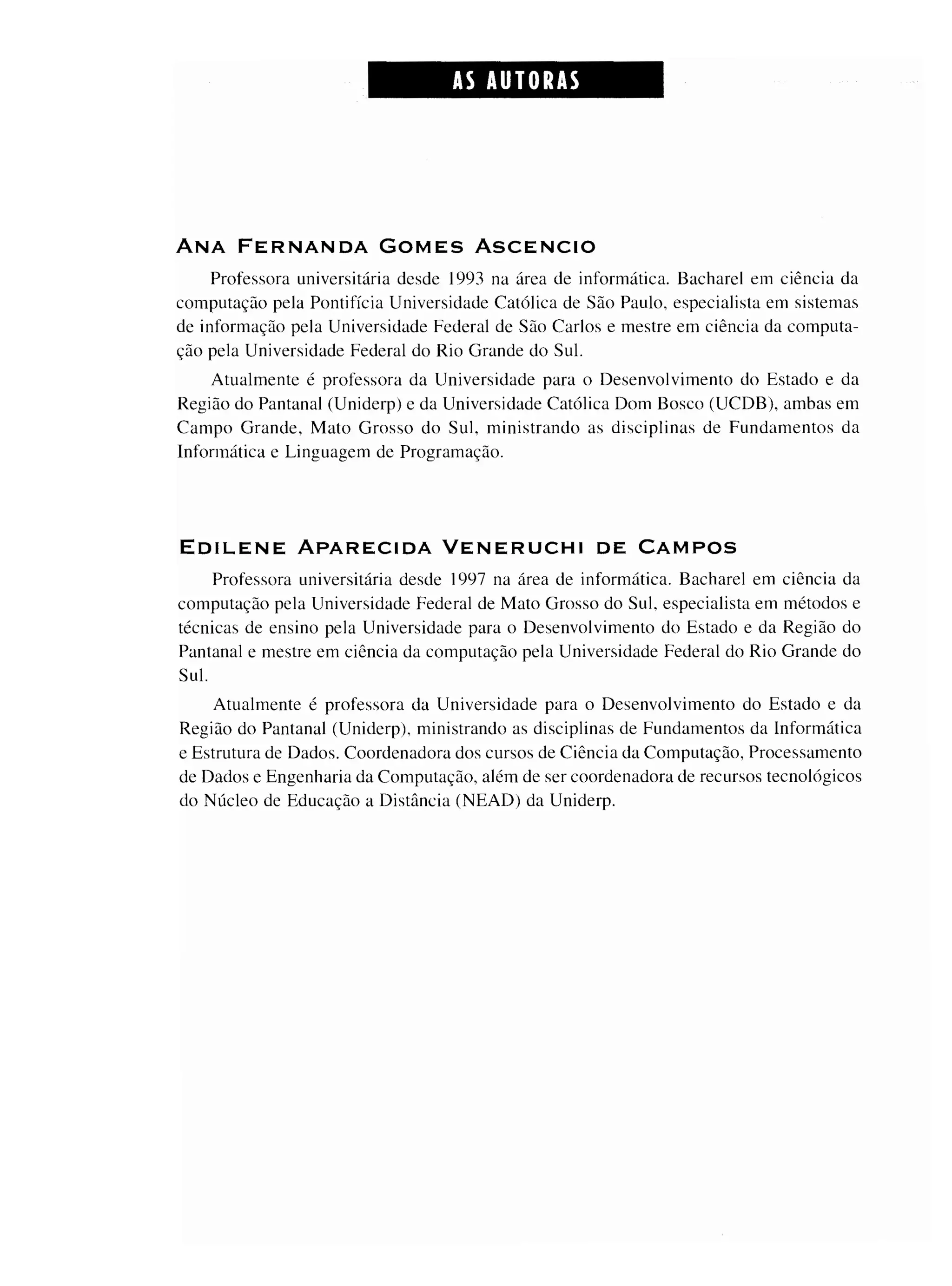 AS AUTORAS

ANA FERNANDA GOMES ASCENCIO

Professora universitária desde 1993 na área de informática. Bacharel em ciência da computação pela Pontifícia Universidade Católica de São Paulo, especialista em sistemas de informação pela Universidade Federal de São Carlos e mestre em ciência da computação pela Universidade Federal do Rio Grande do Sul.

Atualmente é professora da Universidade para o Desenvolvimento do Estado e da Região do Pantanal (Uniderp) e da Universidade Católica Dom Bosco (UCDB), ambas em Campo Grande, Mato Grosso do Sul, ministrando as disciplinas de Fundamentos da Informática e Linguagem de Programação.

EDILENE APARECIDA VENERUCHI DE CAMPOS

Professora universitária desde 1997 na área de informática. Bacharel em ciência da computação pela Universidade Federal de Mato Grosso do Sul, especialista em métodos e técnicas de ensino pela Universidade para o Desenvolvimento do Estado e da Região do Pantanal e mestre em ciência da computação pela Universidade Federal do Rio Grande do Sul.

Atualmente é professora da Universidade para o Desenvolvimento do Estado e da Região do Pantanal (Uniderp), ministrando as disciplinas de Fundamentos da Informática e Estrutura de Dados. Coordenadora dos cursos de Ciência da Computação, Processamento de Dados e Engenharia da Computação, além de ser coordenadora de recursos tecnológicos do Núcleo de Educação a Distância (NEAD) da Uniderp.